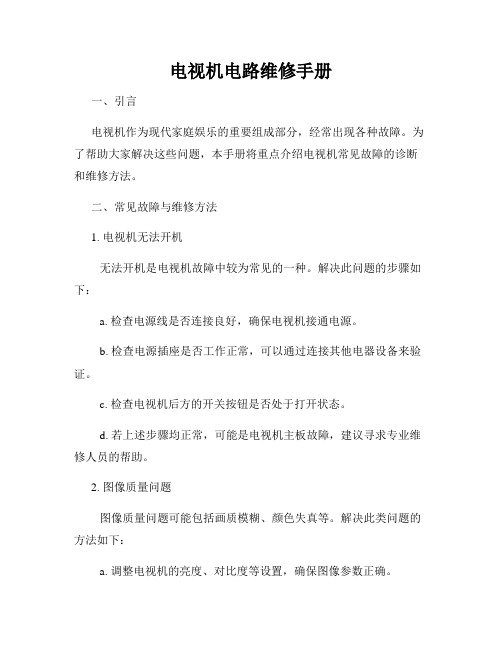 电视机电路维修手册

一、引言

电视机作为现代家庭娱乐的重要组成部分，经常出现各种故障。为了帮助大家解决这些问题，本手册将重点介绍电视机常见故障的诊断和维修方法。

二、常见故障与维修方法

1. 电视机无法开机

无法开机是电视机故障中较为常见的一种。解决此问题的步骤如下：

a. 检查电源线是否连接良好，确保电视机接通电源。

b. 检查电源插座是否工作正常，可以通过连接其他电器设备来验证。

c. 检查电视机后方的开关按钮是否处于打开状态。

d. 若上述步骤均正常，可能是电视机主板故障，建议寻求专业维修人员的帮助。

2. 图像质量问题

图像质量问题可能包括画质模糊、颜色失真等。解决此类问题的方法如下：

a. 调整电视机的亮度、对比度等设置，确保图像参数正确。